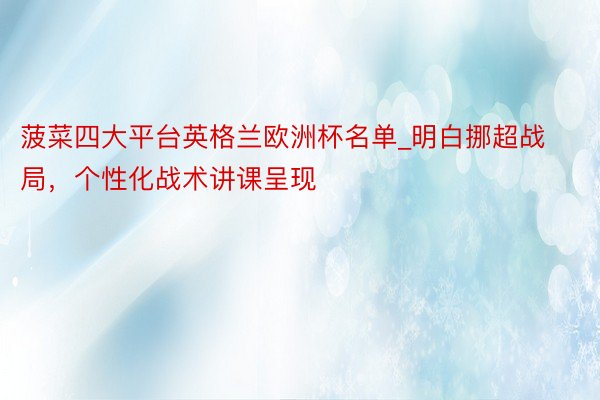 菠菜四大平台英格兰欧洲杯名单_明白挪超战局，个性化战术讲课呈现